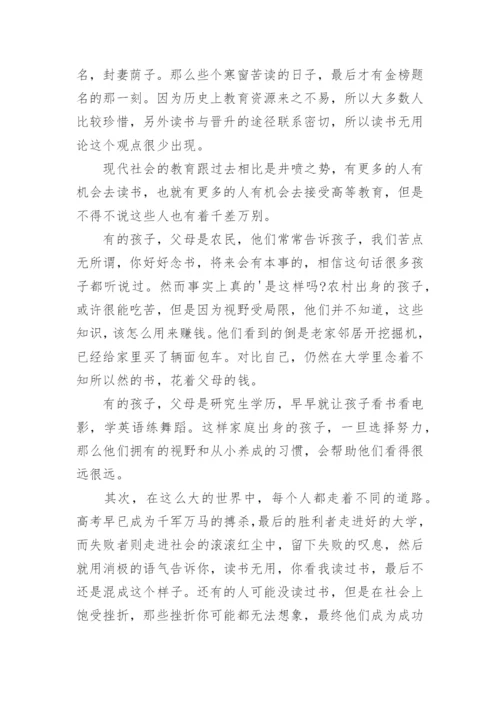 名，封妻荫子。那么些个寒窗苦读的日子，最后才有金榜题名的那一刻。因为历史上教育资源来之不易，所以大多数人比较珍惜，另外读书与晋升的途径联系密切，所以读书无用论这个观点很少出现。

现代社会的教育跟过去相比是井喷之势，有更多的人有机会去读书，也就有更多的人有机会去接受高等教育，但是不得不说这些人也有着千差万别。

有的孩子，父母是农民，他们常常告诉孩子，我们苦点无所谓，你好好念书，将来会有本事的，相信这句话很多孩子都听说过。然而事实上真的'是这样吗?农村出身的孩子，或许很能吃苦，但是因为视野受局限，他们并不知道，这些知识，该怎么用来赚钱。他们看到的倒是老家邻居开挖掘机，已经给家里买了辆面包车。对比自己，仍然在大学里念着不知所以然的书，花着父母的钱。

有的孩子，父母是研究生学历，早早就让孩子看书看电影，学英语练舞蹈。这样家庭出身的孩子，一旦选择努力，那么他们拥有的视野和从小养成的习惯，会帮助他们看得很远很远。

其次，在这么大的世界中，每个人都走着不同的道路。高考早已成为千军万马的搏杀，最后的胜利者走进好的大学，而失败者则走进社会的滚滚红尘中，留下失败的叹息，然后就用消极的语气告诉你，读书无用，你看我读过书，最后不还是混成这个样子。还有的人可能没读过书，但是在社会上饱受挫折，那些挫折你可能都无法想象，最终他们成为成功